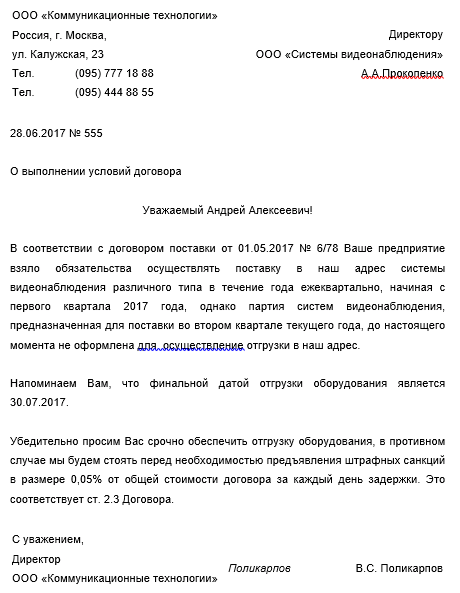 ООО «Коммуникационные технологии»
Россия, г. Москва,
ул. Калужская, 23
Тел. (095) 777 18 88
Тел. (095) 444 88 55

Директору
ООО «Системы видеонаблюдения»
А.А.Прокопенко

28.06.2017 № 555

О выполнении условий договора

Уважаемый Андрей Алексеевич!

В соответствии с договором поставки от 01.05.2017 № 6/78 Ваше предприятие взяло обязательства осуществлять поставку в наш адрес системы видеонаблюдения различного типа в течение года ежеквартально, начиная с первого квартала 2017 года, однако партия систем видеонаблюдения, предназначенная для поставки во втором квартале текущего года, до настоящего момента не оформлена для осуществление отгрузки в наш адрес.

Напоминаем Вам, что финальной датой отгрузки оборудования является 30.07.2017.

Убедительно просим Вас срочно обеспечить отгрузку оборудования, в противном случае мы будем стоять перед необходимостью предъявления штрафных санкций в размере 0,05% от общей стоимости договора за каждый день задержки. Это соответствует ст. 2.3 Договора.

С уважением,
Директор
ООО «Коммуникационные технологии» Поликарпов В.С. Поликарпов